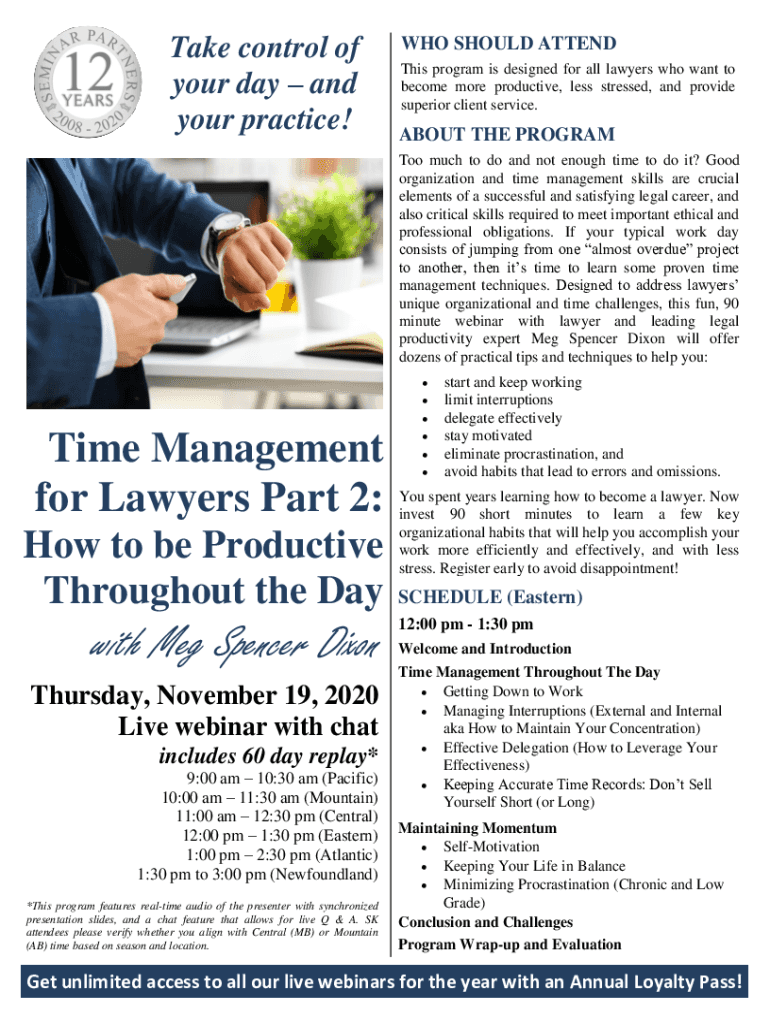 SEMINAR PARTNERS
12
YEARS
2008 - 2020

Take control of your day – and your practice!

Time Management for Lawyers Part 2:
How to be Productive Throughout the Day

with Meg Spencer Dixon

Thursday, November 19, 2020
Live webinar with chat
includes 60 day replay*

9:00 am – 10:30 am (Pacific)
10:00 am – 11:30 am (Mountain)
11:00 am – 12:30 pm (Central)
12:00 pm – 1:30 pm (Eastern)
1:00 pm – 2:30 pm (Atlantic)
1:30 pm to 3:00 pm (Newfoundland)

*This program features real-time audio of the presenter with synchronized presentation slides, and a chat feature that allows for live Q & A. SK attendees please verify whether you align with Central (MB) or Mountain (AB) time based on season and location.

WHO SHOULD ATTEND

This program is designed for all lawyers who want to become more productive, less stressed, and provide superior client service.

ABOUT THE PROGRAM

Too much to do and not enough time to do it? Good organization and time management skills are crucial elements of a successful and satisfying legal career, and also critical skills required to meet important ethical and professional obligations. If your typical work day consists of jumping from one "almost overdue" project to another, then it's time to learn some proven time management techniques. Designed to address lawyers' unique organizational and time challenges, this fun, 90 minute webinar with lawyer and leading legal productivity expert Meg Spencer Dixon will offer dozens of practical tips and techniques to help you:

• start and keep working
• limit interruptions
• delegate effectively
• stay motivated
• eliminate procrastination, and
• avoid habits that lead to errors and omissions.

You spent years learning how to become a lawyer. Now invest 90 short minutes to learn a few key organizational habits that will help you accomplish your work more efficiently and effectively, and with less stress. Register early to avoid disappointment!

SCHEDULE (Eastern)

12:00 pm - 1:30 pm

Welcome and Introduction

Time Management Throughout The Day
• Getting Down to Work
• Managing Interruptions (External and Internal aka How to Maintain Your Concentration)
• Effective Delegation (How to Leverage Your Effectiveness)
• Keeping Accurate Time Records: Don't Sell Yourself Short (or Long)

Maintaining Momentum
• Self-Motivation
• Keeping Your Life in Balance
• Minimizing Procrastination (Chronic and Low Grade)

Conclusion and Challenges

Program Wrap-up and Evaluation

Get unlimited access to all our live webinars for the year with an Annual Loyalty Pass!